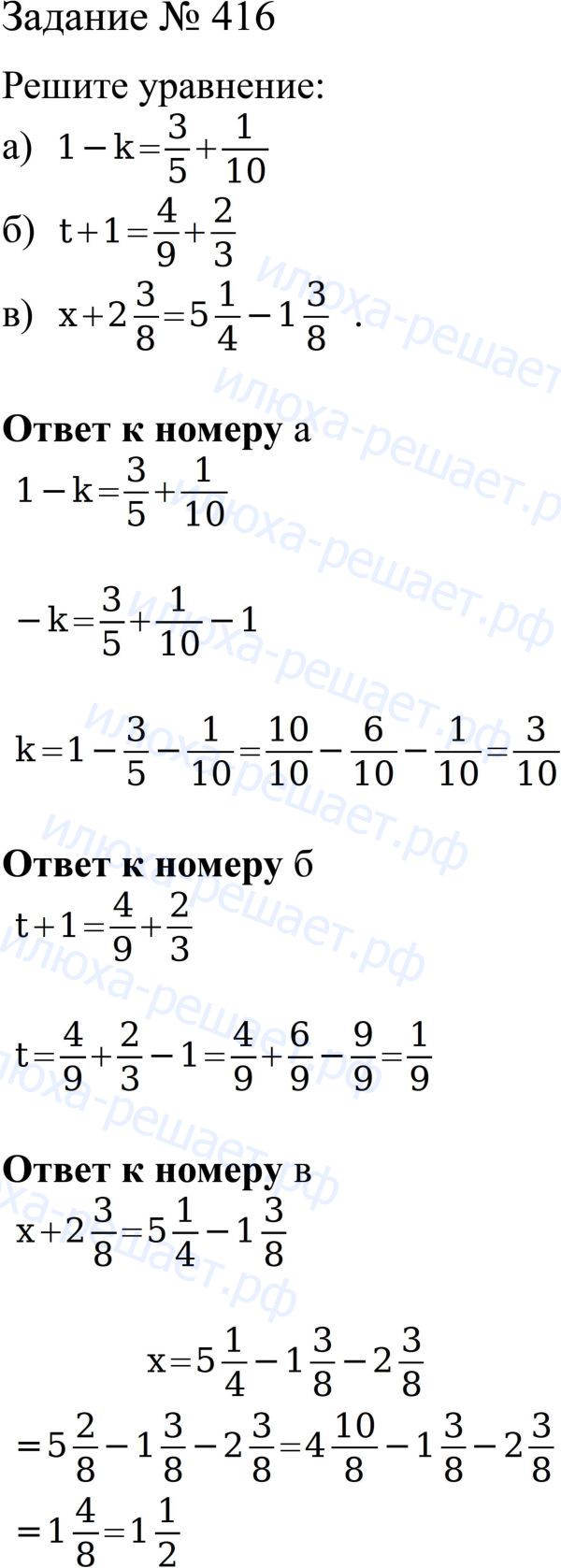 Задание № 416

Решите уравнение:

а) $1-k=\frac{3}{5}+\frac{1}{10}$

б) $t+1=\frac{4}{9}+\frac{2}{3}$

в) $x+2\frac{3}{8}=5\frac{1}{4}-1\frac{3}{8}$ .

Ответ к номеру а

$1-k=\frac{3}{5}+\frac{1}{10}$

$-k=\frac{3}{5}+\frac{1}{10}-1$

$k=1-\frac{3}{5}-\frac{1}{10}=\frac{10}{10}-\frac{6}{10}-\frac{1}{10}=\frac{3}{10}$

Ответ к номеру б

$t+1=\frac{4}{9}+\frac{2}{3}$

$t=\frac{4}{9}+\frac{2}{3}-1=\frac{4}{9}+\frac{6}{9}-\frac{9}{9}=\frac{1}{9}$

Ответ к номеру в

$x+2\frac{3}{8}=5\frac{1}{4}-1\frac{3}{8}$

$x=5\frac{1}{4}-1\frac{3}{8}-2\frac{3}{8}$

$=5\frac{2}{8}-1\frac{3}{8}-2\frac{3}{8}=4\frac{10}{8}-1\frac{3}{8}-2\frac{3}{8}$

$=1\frac{4}{8}=1\frac{1}{2}$

илюха-решает.рф